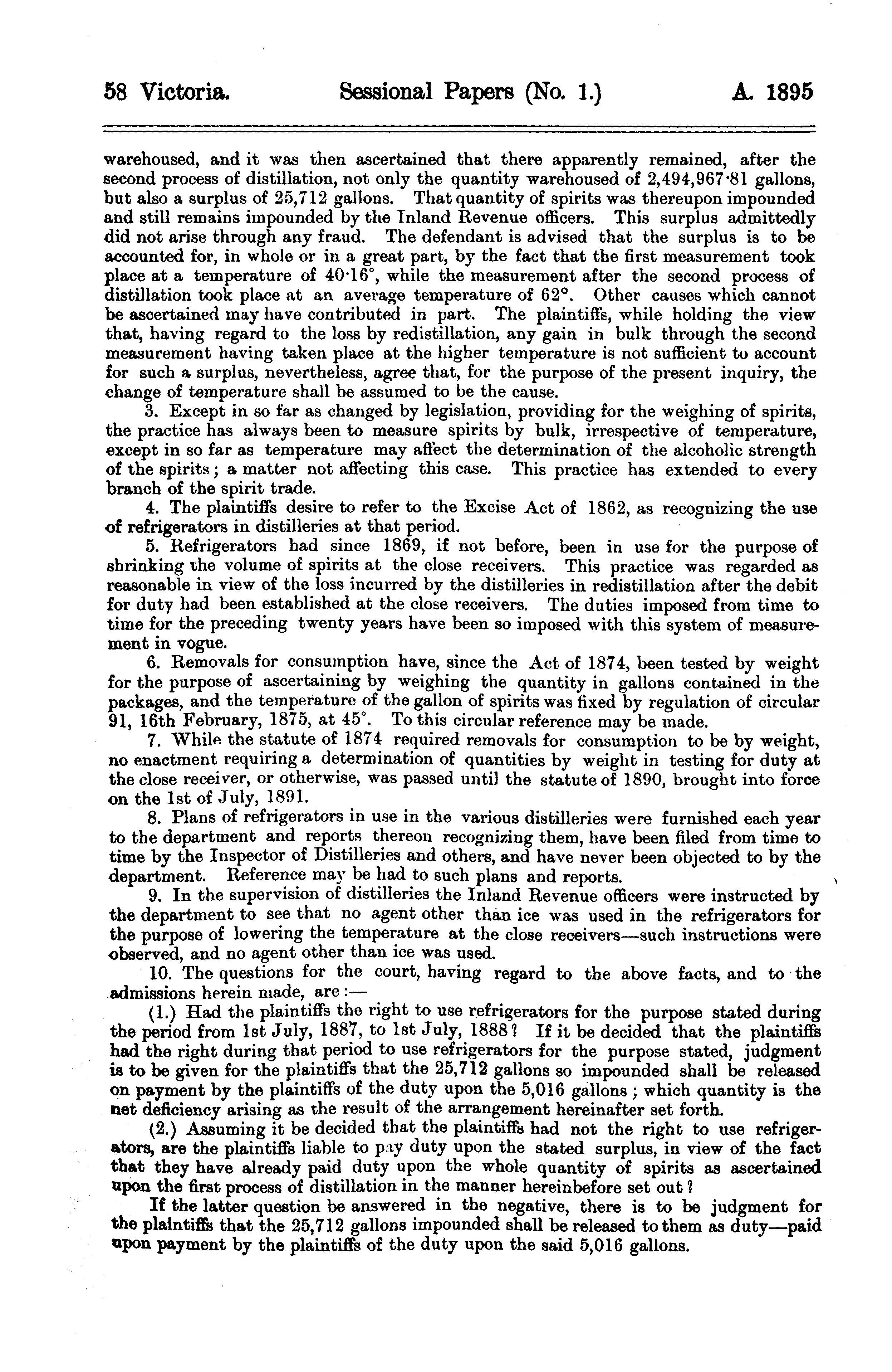 58 Victoria. Sessional Papers (No. 1.) A. 1895

warehoused, and it was then ascertained that there apparently remained, after the second process of distillation, not only the quantity warehoused of 2,494,967·81 gallons, but also a surplus of 25,712 gallons. That quantity of spirits was thereupon impounded and still remains impounded by the Inland Revenue officers. This surplus admittedly did not arise through any fraud. The defendant is advised that the surplus is to be accounted for, in whole or in a great part, by the fact that the first measurement took place at a temperature of 40·16°, while the measurement after the second process of distillation took place at an average temperature of 62°. Other causes which cannot be ascertained may have contributed in part. The plaintiffs, while holding the view that, having regard to the loss by redistillation, any gain in bulk through the second measurement having taken place at the higher temperature is not sufficient to account for such a surplus, nevertheless, agree that, for the purpose of the present inquiry, the change of temperature shall be assumed to be the cause.

3. Except in so far as changed by legislation, providing for the weighing of spirits, the practice has always been to measure spirits by bulk, irrespective of temperature, except in so far as temperature may affect the determination of the alcoholic strength of the spirits; a matter not affecting this case. This practice has extended to every branch of the spirit trade.

4. The plaintiffs desire to refer to the Excise Act of 1862, as recognizing the use of refrigerators in distilleries at that period.

5. Refrigerators had since 1869, if not before, been in use for the purpose of shrinking the volume of spirits at the close receivers. This practice was regarded as reasonable in view of the loss incurred by the distilleries in redistillation after the debit for duty had been established at the close receivers. The duties imposed from time to time for the preceding twenty years have been so imposed with this system of measurement in vogue.

6. Removals for consumption have, since the Act of 1874, been tested by weight for the purpose of ascertaining by weighing the quantity in gallons contained in the packages, and the temperature of the gallon of spirits was fixed by regulation of circular 91, 16th February, 1875, at 45°. To this circular reference may be made.

7. While the statute of 1874 required removals for consumption to be by weight, no enactment requiring a determination of quantities by weight in testing for duty at the close receiver, or otherwise, was passed until the statute of 1890, brought into force on the 1st of July, 1891.

8. Plans of refrigerators in use in the various distilleries were furnished each year to the department and reports thereon recognizing them, have been filed from time to time by the Inspector of Distilleries and others, and have never been objected to by the department. Reference may be had to such plans and reports.

9. In the supervision of distilleries the Inland Revenue officers were instructed by the department to see that no agent other than ice was used in the refrigerators for the purpose of lowering the temperature at the close receivers—such instructions were observed, and no agent other than ice was used.

10. The questions for the court, having regard to the above facts, and to the admissions herein made, are:—

(1.) Had the plaintiffs the right to use refrigerators for the purpose stated during the period from 1st July, 1887, to 1st July, 1888? If it be decided that the plaintiffs had the right during that period to use refrigerators for the purpose stated, judgment is to be given for the plaintiffs that the 25,712 gallons so impounded shall be released on payment by the plaintiffs of the duty upon the 5,016 gallons; which quantity is the net deficiency arising as the result of the arrangement hereinafter set forth.

(2.) Assuming it be decided that the plaintiffs had not the right to use refrigerators, are the plaintiffs liable to pay duty upon the stated surplus, in view of the fact that they have already paid duty upon the whole quantity of spirits as ascertained upon the first process of distillation in the manner hereinbefore set out?

If the latter question be answered in the negative, there is to be judgment for the plaintiffs that the 25,712 gallons impounded shall be released to them as duty—paid upon payment by the plaintiffs of the duty upon the said 5,016 gallons.